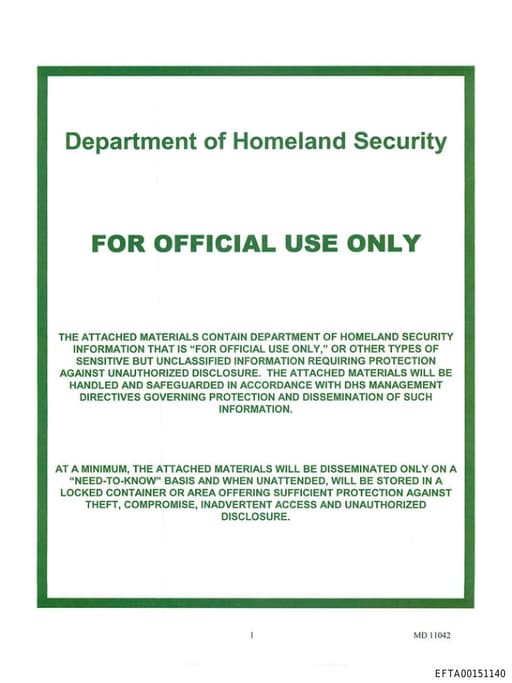 Department of Homeland Security

FOR OFFICIAL USE ONLY

THE ATTACHED MATERIALS CONTAIN DEPARTMENT OF HOMELAND SECURITY INFORMATION THAT IS "FOR OFFICIAL USE ONLY," OR OTHER TYPES OF SENSITIVE BUT UNCLASSIFIED INFORMATION REQUIRING PROTECTION AGAINST UNAUTHORIZED DISCLOSURE. THE ATTACHED MATERIALS WILL BE HANDLED AND SAFEGUARDED IN ACCORDANCE WITH DHS MANAGEMENT DIRECTIVES GOVERNING PROTECTION AND DISSEMINATION OF SUCH INFORMATION.

AT A MINIMUM, THE ATTACHED MATERIALS WILL BE DISSEMINATED ONLY ON A "NEED-TO-KNOW" BASIS AND WHEN UNATTENDED, WILL BE STORED IN A LOCKED CONTAINER OR AREA OFFERING SUFFICIENT PROTECTION AGAINST THEFT, COMPROMISE, INADVERTENT ACCESS AND UNAUTHORIZED DISCLOSURE.

1

MD 11042

EFTA00151140